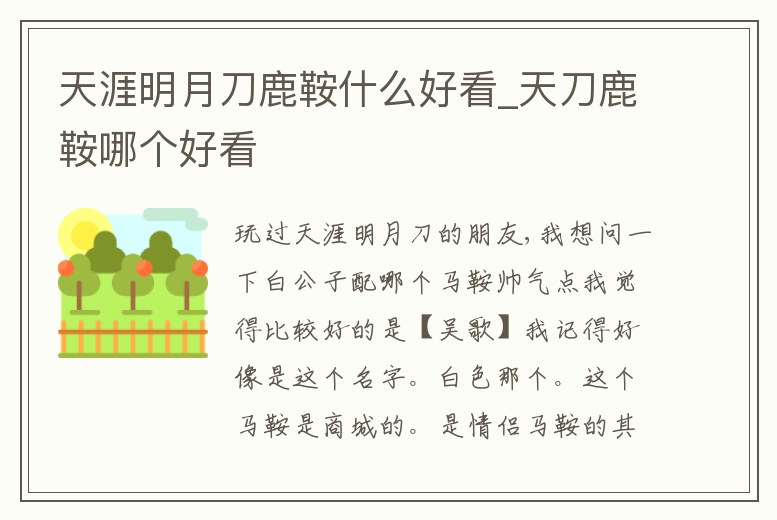 天涯明月刀鹿鞍什么好看_天刀鹿鞍哪个好看

玩过天涯明月刀的朋友，我想问一下白公子配哪个马鞍帅气点我觉得比较好的是【吴歌】我记得好像是这个名字。白色那个。这个马鞍是商城的。是情侣马鞍的其